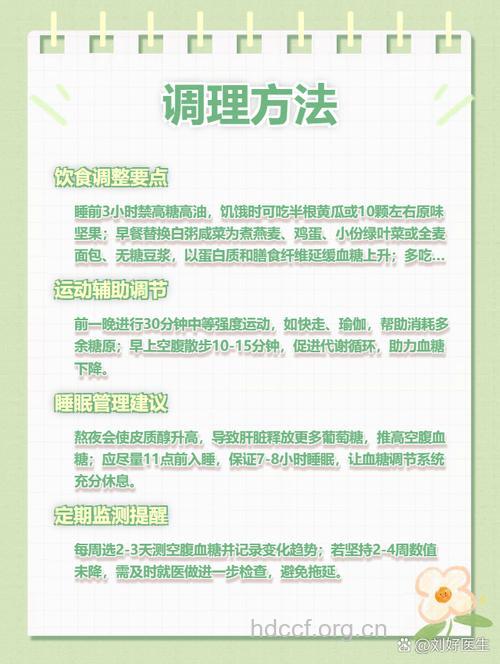 调理方法

饮食调整要点

睡前3小时禁高糖高油，饥饿时可吃半根黄瓜或10颗左右原味坚果；早餐替换白粥咸菜为煮燕麦、鸡蛋、小份绿叶菜或全麦面包、无糖豆浆，以蛋白质和膳食纤维延缓血糖上升；多吃...

运动辅助调节

前一晚进行30分钟中等强度运动，如快走、瑜伽，帮助消耗多余糖原；早上空腹散步10-15分钟，促进代谢循环，助力血糖下降。

睡眠管理建议

熬夜会使皮质醇升高，导致肝脏释放更多葡萄糖，推高空腹血糖；应尽量11点前入睡，保证7-8小时睡眠，让血糖调节系统充分休息。

定期监测提醒

每周选2-3天测空腹血糖并记录变化趋势；若坚持2-4周数值未降，需及时就医做进一步检查，避免拖延。

hdccf.org.cn

@刘妤医生